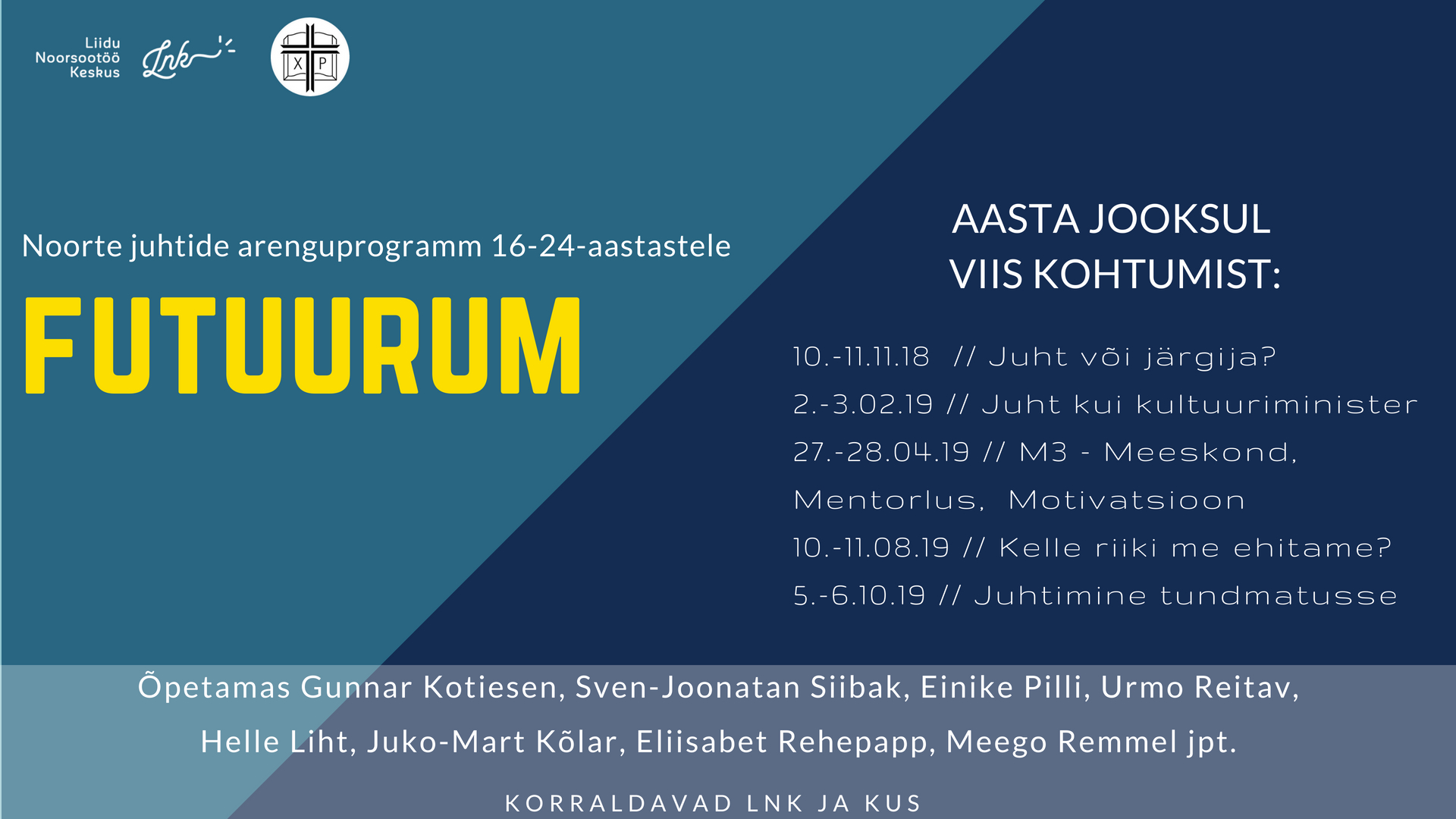 Liidu
Noorsootöö
Keskus

Lnk

X P

Noorte juhtide arenguprogramm 16-24-aastastele

FUTUURUM

AASTA JOOKSUL
VIIS KOHTUMIST:

10.-11.11.18 // Juht või järgija?
2.-3.02.19 // Juht kui kultuuriminister
27.-28.04.19 // M3 - Meeskond, Mentorlus, Motivatsioon
10.-11.08.19 // Kelle riiki me ehitame?
5.-6.10.19 // Juhtimine tundmatusse

Õpetamas Gunnar Kotiesen, Sven-Joonatan Siibak, Einike Pilli, Urmo Reitav, Helle Liht, Juko-Mart Kõlar, Eliisabet Rehepapp, Meego Remmel jpt.

KORRALDAVAD LNK JA KUS